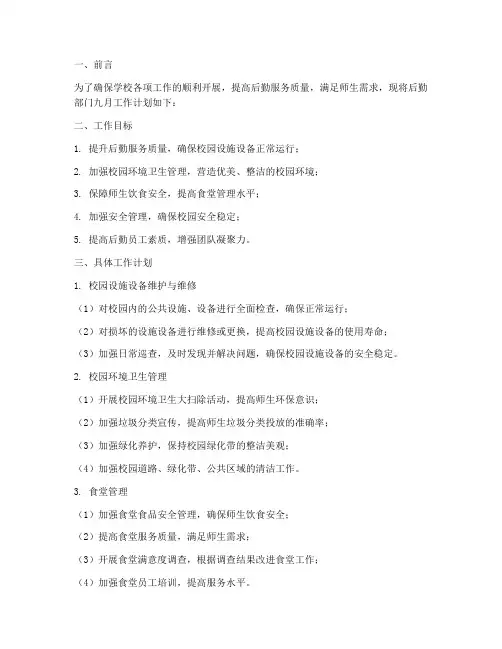 一、前言

为了确保学校各项工作的顺利开展，提高后勤服务质量，满足师生需求，现将后勤部门九月工作计划如下：

二、工作目标

1. 提升后勤服务质量，确保校园设施设备正常运行；

2. 加强校园环境卫生管理，营造优美、整洁的校园环境；

3. 保障师生饮食安全，提高食堂管理水平；

4. 加强安全管理，确保校园安全稳定；

5. 提高后勤员工素质，增强团队凝聚力。

三、具体工作计划

1. 校园设施设备维护与维修

（1）对校园内的公共设施、设备进行全面检查，确保正常运行；

（2）对损坏的设施设备进行维修或更换，提高校园设施设备的使用寿命；

（3）加强日常巡查，及时发现并解决问题，确保校园设施设备的安全稳定。

2. 校园环境卫生管理

（1）开展校园环境卫生大扫除活动，提高师生环保意识；

（2）加强垃圾分类宣传，提高师生垃圾分类投放的准确率；

（3）加强绿化养护，保持校园绿化带的整洁美观；

（4）加强校园道路、绿化带、公共区域的清洁工作。

3. 食堂管理

（1）加强食堂食品安全管理，确保师生饮食安全；

（2）提高食堂服务质量，满足师生需求；

（3）开展食堂满意度调查，根据调查结果改进食堂工作；

（4）加强食堂员工培训，提高服务水平。